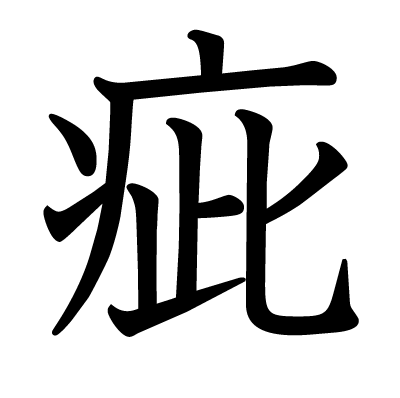 疵